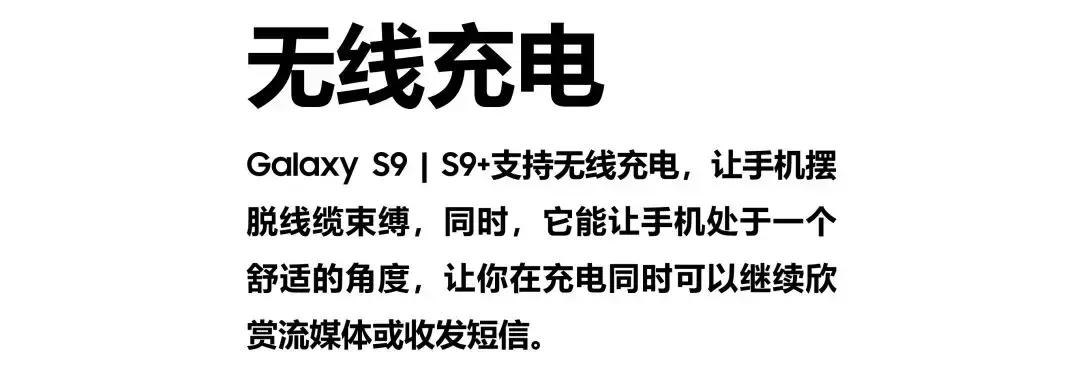 无线充电

Galaxy S9 | S9+支持无线充电，让手机摆脱线缆束缚，同时，它能让手机处于一个舒适的角度，让你在充电同时可以继续欣赏流媒体或收发短信。